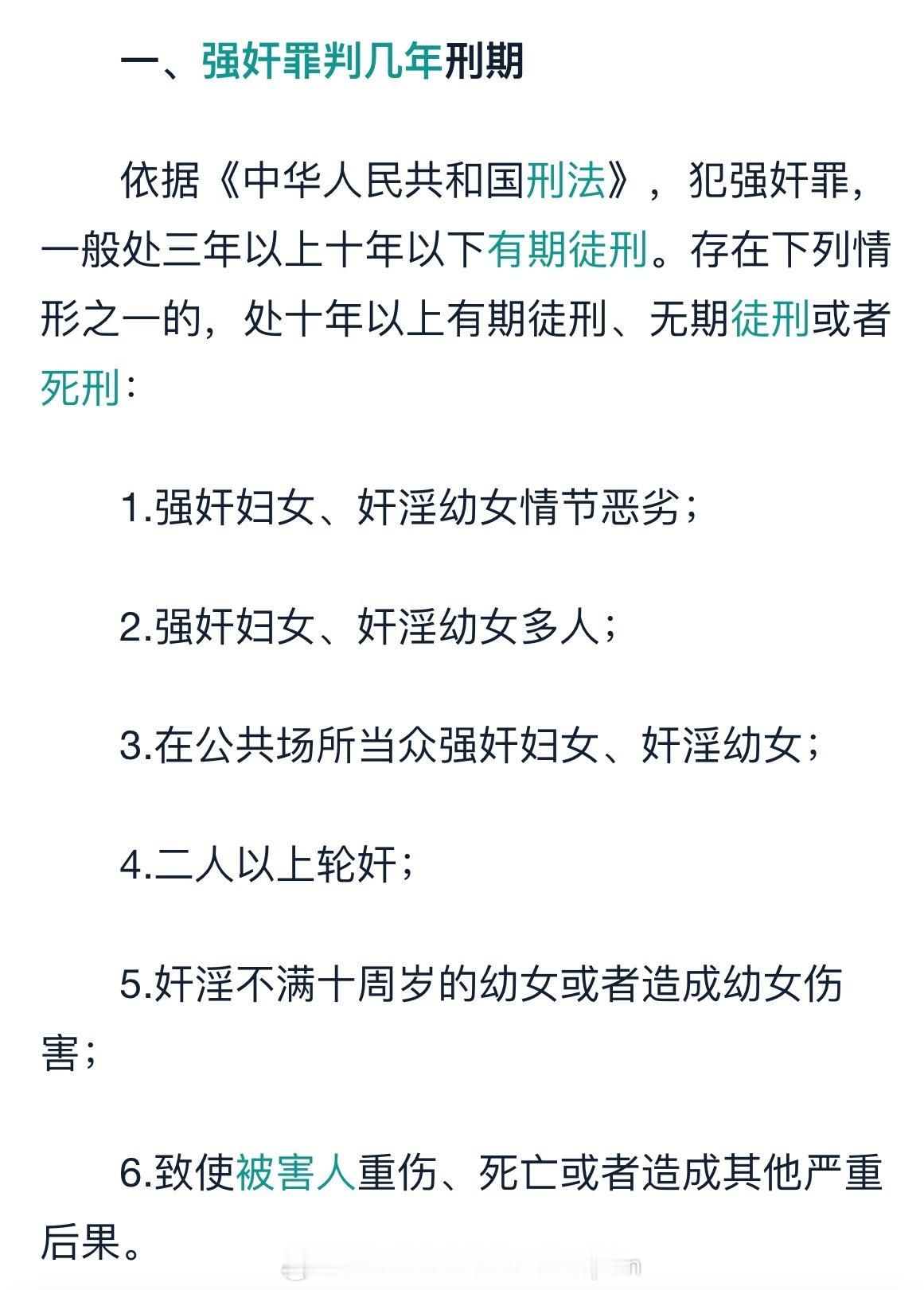 一、强奸罪判几年刑期

依据《中华人民共和国刑法》，犯强奸罪，一般处三年以上十年以下有期徒刑。存在下列情形之一的，处十年以上有期徒刑、无期徒刑或者死刑：

1.强奸妇女、奸淫幼女情节恶劣；

2.强奸妇女、奸淫幼女多人；

3.在公共场所当众强奸妇女、奸淫幼女；

4.二人以上轮奸；

5.奸淫不满十周岁的幼女或者造成幼女伤害；

6.致使被害人重伤、死亡或者造成其他严重后果。